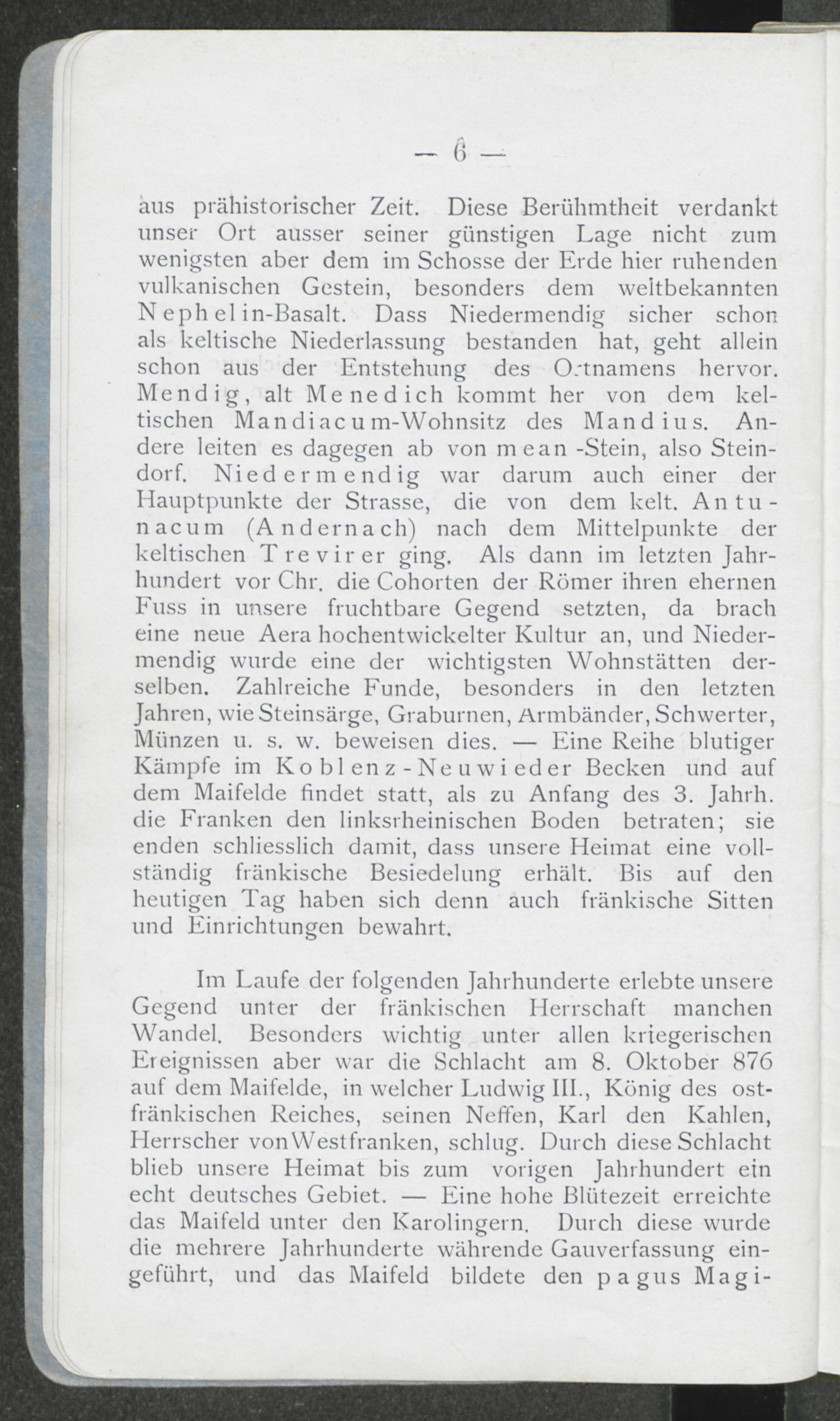 — 6 —

aus prähistorischer Zeit. Diese Berühmtheit verdankt unser Ort ausser seiner günstigen Lage nicht zum wenigsten aber dem im Schosse der Erde hier ruhenden vulkanischen Gestein, besonders dem weltbekannten Nephelin-Basalt. Dass Niedermendig sicher schon als keltische Niederlassung bestanden hat, geht allein schon aus der Entstehung des Ortnamens hervor. Mendig, alt Menedich kommt her von dem keltischen Mandiacum-Wohnsitz des Mandius. Andere leiten es dagegen ab von mean -Stein, also Steindorf. Niedermendig war darum auch einer der Hauptpunkte der Strasse, die von dem kelt. Antunacum (Andernach) nach dem Mittelpunkte der keltischen Trevirer ging. Als dann im letzten Jahrhundert vor Chr. die Cohorten der Römer ihren ehernen Fuss in unsere fruchtbare Gegend setzten, da brach eine neue Aera hochentwickelter Kultur an, und Niedermendig wurde eine der wichtigsten Wohnstätten derselben. Zahlreiche Funde, besonders in den letzten Jahren, wie Steinsärge, Graburnen, Armbänder, Schwerter, Münzen u. s. w. beweisen dies. — Eine Reihe blutiger Kämpfe im Koblenz-Neuwieder Becken und auf dem Maifelde findet statt, als zu Anfang des 3. Jahrh. die Franken den linksrheinischen Boden betraten; sie enden schliesslich damit, dass unsere Heimat eine vollständig fränkische Besiedelung erhält. Bis auf den heutigen Tag haben sich denn auch fränkische Sitten und Einrichtungen bewahrt.

Im Laufe der folgenden Jahrhunderte erlebte unsere Gegend unter der fränkischen Herrschaft manchen Wandel. Besonders wichtig unter allen kriegerischen Ereignissen aber war die Schlacht am 8. Oktober 876 auf dem Maifelde, in welcher Ludwig III., König des ostfränkischen Reiches, seinen Neffen, Karl den Kahlen, Herrscher von Westfranken, schlug. Durch diese Schlacht blieb unsere Heimat bis zum vorigen Jahrhundert ein echt deutsches Gebiet. — Eine hohe Blütezeit erreichte das Maifeld unter den Karolingern. Durch diese wurde die mehrere Jahrhunderte währende Gauverfassung eingeführt, und das Maifeld bildete den pagus Magi-